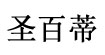 圣百蒂